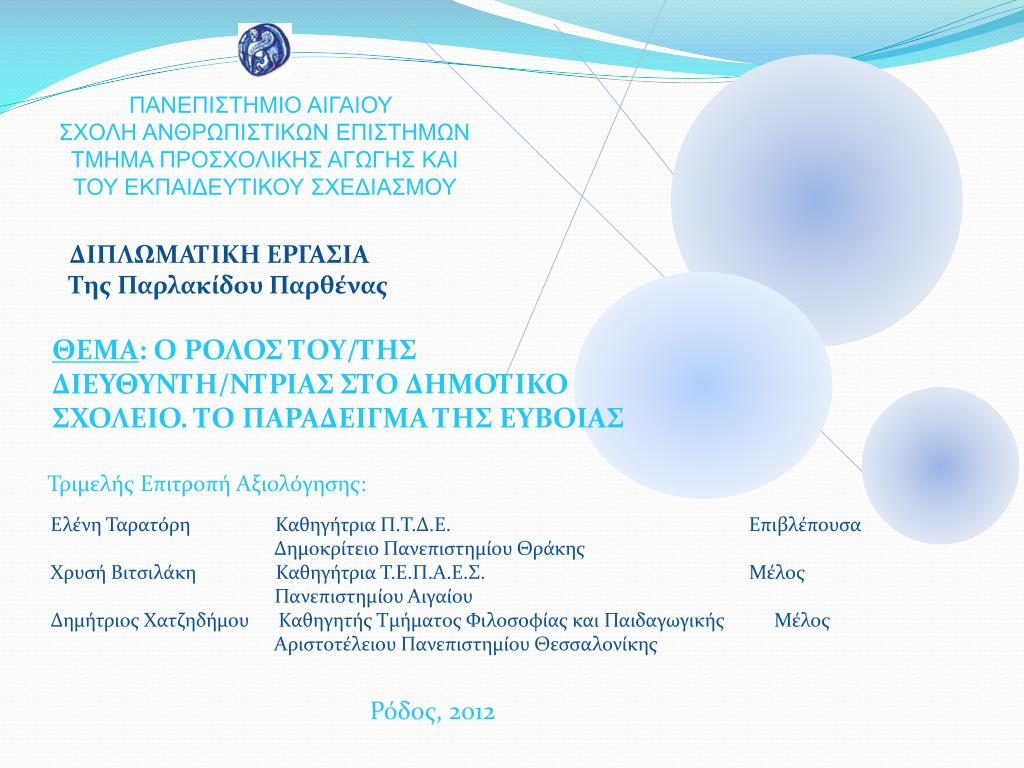 ΠΑΝΕΠΙΣΤΗΜΙΟ ΑΙΓΑΙΟΥ
ΣΧΟΛΗ ΑΝΘΡΩΠΙΣΤΙΚΩΝ ΕΠΙΣΤΗΜΩΝ
ΤΜΗΜΑ ΠΡΟΣΧΟΛΙΚΗΣ ΑΓΩΓΗΣ ΚΑΙ
ΤΟΥ ΕΚΠΑΙΔΕΥΤΙΚΟΥ ΣΧΕΔΙΑΣΜΟΥ

ΔΙΠΛΩΜΑΤΙΚΗ ΕΡΓΑΣΙΑ
Της Παρλακίδου Παρθένας

ΘΕΜΑ: Ο ΡΟΛΟΣ ΤΟΥ/ΤΗΣ ΔΙΕΥΘΥΝΤΗ/ΝΤΡΙΑΣ ΣΤΟ ΔΗΜΟΤΙΚΟ ΣΧΟΛΕΙΟ. ΤΟ ΠΑΡΑΔΕΙΓΜΑ ΤΗΣ ΕΥΒΟΙΑΣ

Τριμελής Επιτροπή Αξιολόγησης:

Ελένη Ταρατόρη Καθηγήτρια Π.Τ.Δ.Ε. Επιβλέπουσα
Δημοκρίτειο Πανεπιστημίου Θράκης
Χρυσή Βιτσιλάκη Καθηγήτρια Τ.Ε.Π.Α.Ε.Σ. Μέλος
Πανεπιστημίου Αιγαίου
Δημήτριος Χατζηδήμου Καθηγητής Τμήματος Φιλοσοφίας και Παιδαγωγικής Μέλος
Αριστοτέλειου Πανεπιστημίου Θεσσαλονίκης

Ρόδος, 2012